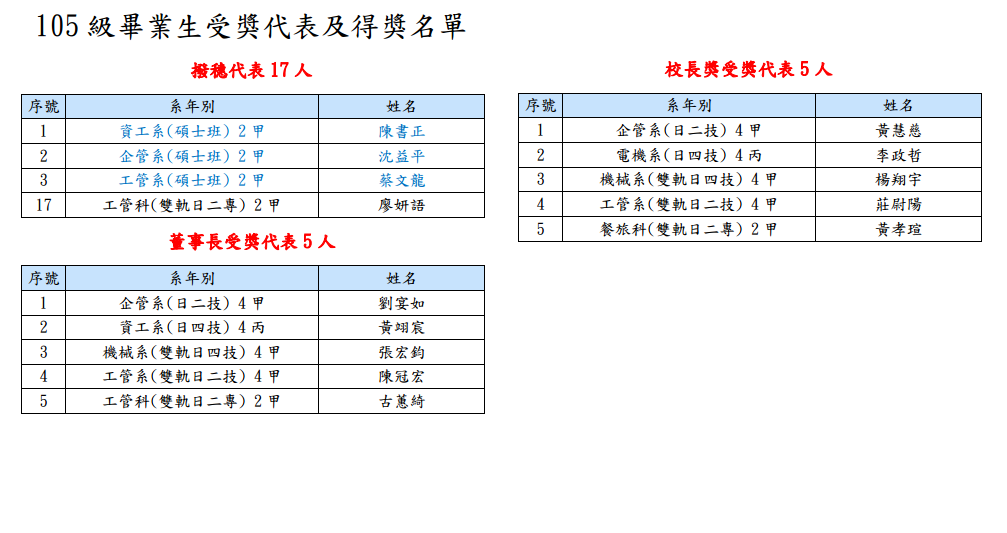 105 級畢業生受獎代表及得獎名單

撥穗代表 17 人

| 序號 | 系年別 | 姓名 |
|---|---|---|
| 1 | 資工系(碩士班) 2 甲 | 陳書正 |
| 2 | 企管系(碩士班) 2 甲 | 沈益平 |
| 3 | 工管系(碩士班) 2 甲 | 蔡文龍 |
| 17 | 工管科(雙軌日二專) 2 甲 | 廖妍語 |

董事長受獎代表 5 人

| 序號 | 系年別 | 姓名 |
|---|---|---|
| 1 | 企管系(日二技) 4 甲 | 劉宴如 |
| 2 | 資工系(日四技) 4 丙 | 黃翊宸 |
| 3 | 機械系(雙軌日四技) 4 甲 | 張宏鈞 |
| 4 | 工管系(雙軌日二技) 4 甲 | 陳冠宏 |
| 5 | 工管科(雙軌日二專) 2 甲 | 古蕙綺 |

校長獎受獎代表 5 人

| 序號 | 系年別 | 姓名 |
|---|---|---|
| 1 | 企管系(日二技) 4 甲 | 黃慧慈 |
| 2 | 電機系(日四技) 4 丙 | 李政哲 |
| 3 | 機械系(雙軌日四技) 4 甲 | 楊翔宇 |
| 4 | 工管系(雙軌日二技) 4 甲 | 莊尉陽 |
| 5 | 餐旅科(雙軌日二專) 2 甲 | 黃孝瑄 |